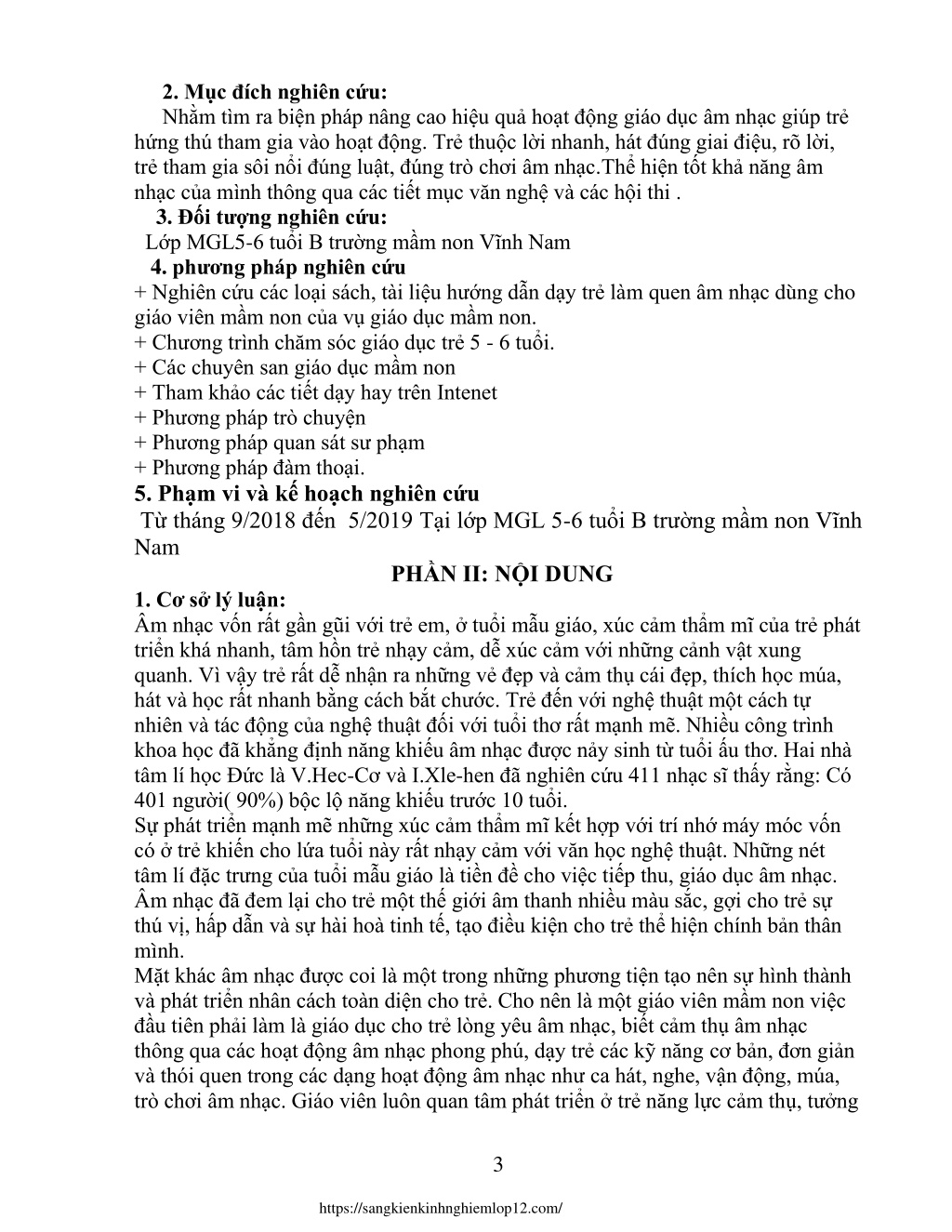 2. Mục đích nghiên cứu:
Nhằm tìm ra biện pháp nâng cao hiệu quả hoạt động giáo dục âm nhạc giúp trẻ hứng thú tham gia vào hoạt động. Trẻ thuộc lời nhanh, hát đúng giai điệu, rõ lời, trẻ tham gia sôi nổi đúng luật, đúng trò chơi âm nhạc.Thể hiện tốt khả năng âm nhạc của mình thông qua các tiết mục văn nghệ và các hội thi .
3. Đối tượng nghiên cứu:
Lớp MGL5-6 tuổi B trường mầm non Vĩnh Nam
4. phương pháp nghiên cứu
+ Nghiên cứu các loại sách, tài liệu hướng dẫn dạy trẻ làm quen âm nhạc dùng cho giáo viên mầm non của vụ giáo dục mầm non.
+ Chương trình chăm sóc giáo dục trẻ 5 - 6 tuổi.
+ Các chuyên san giáo dục mầm non
+ Tham khảo các tiết dạy hay trên Intenet
+ Phương pháp trò chuyện
+ Phương pháp quan sát sư phạm
+ Phương pháp đàm thoại.
5. Phạm vi và kế hoạch nghiên cứu
Từ tháng 9/2018 đến 5/2019 Tại lớp MGL 5-6 tuổi B trường mầm non Vĩnh Nam
PHẦN II: NỘI DUNG
1. Cơ sở lý luận:
Âm nhạc vốn rất gần gũi với trẻ em, ở tuổi mẫu giáo, xúc cảm thẩm mĩ của trẻ phát triển khá nhanh, tâm hồn trẻ nhạy cảm, dễ xúc cảm với những cảnh vật xung quanh. Vì vậy trẻ rất dễ nhận ra những vẻ đẹp và cảm thụ cái đẹp, thích học múa, hát và học rất nhanh bằng cách bắt chước. Trẻ đến với nghệ thuật một cách tự nhiên và tác động của nghệ thuật đối với tuổi thơ rất mạnh mẽ. Nhiều công trình khoa học đã khẳng định năng khiếu âm nhạc được nảy sinh từ tuổi ấu thơ. Hai nhà tâm lí học Đức là V.Hec-Cơ và I.Xle-hen đã nghiên cứu 411 nhạc sĩ thấy rằng: Có 401 người( 90%) bộc lộ năng khiếu trước 10 tuổi.
Sự phát triển mạnh mẽ những xúc cảm thẩm mĩ kết hợp với trí nhớ máy móc vốn có ở trẻ khiến cho lứa tuổi này rất nhạy cảm với văn học nghệ thuật. Những nét tâm lí đặc trưng của tuổi mẫu giáo là tiền đề cho việc tiếp thu, giáo dục âm nhạc. Âm nhạc đã đem lại cho trẻ một thế giới âm thanh nhiều màu sắc, gợi cho trẻ sự thú vị, hấp dẫn và sự hài hoà tinh tế, tạo điều kiện cho trẻ thể hiện chính bản thân mình.
Mặt khác âm nhạc được coi là một trong những phương tiện tạo nên sự hình thành và phát triển nhân cách toàn diện cho trẻ. Cho nên là một giáo viên mầm non việc đầu tiên phải làm là giáo dục cho trẻ lòng yêu âm nhạc, biết cảm thụ âm nhạc thông qua các hoạt động âm nhạc phong phú, dạy trẻ các kỹ năng cơ bản, đơn giản và thói quen trong các dạng hoạt động âm nhạc như ca hát, nghe, vận động, múa, trò chơi âm nhạc. Giáo viên luôn quan tâm phát triển ở trẻ năng lực cảm thụ, tưởng

3

https://sangkienkinhnghiemlop12.com/